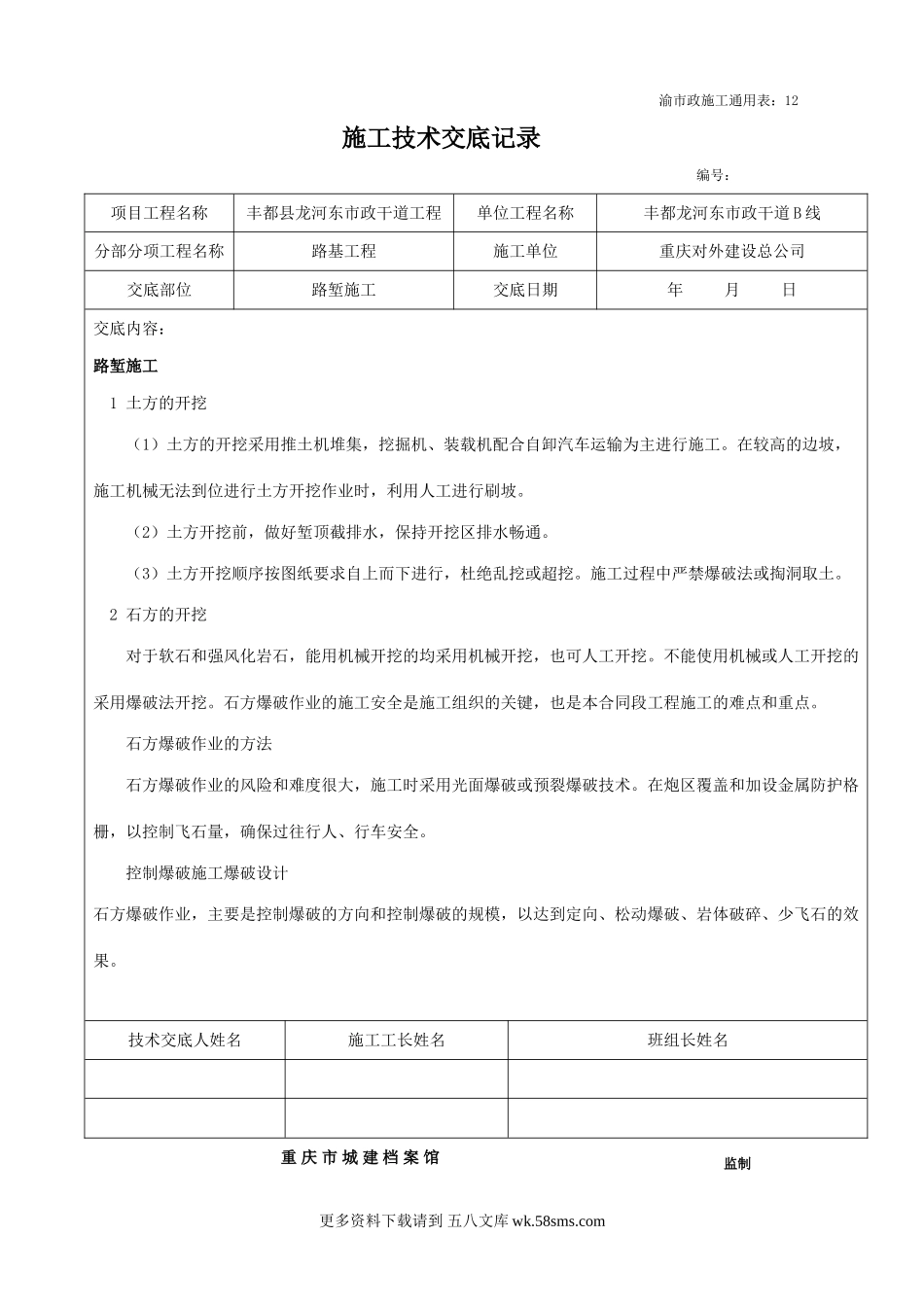 渝市政施工通用表：12

施工技术交底记录

编号：

| 项目工程名称 | 丰都县龙河东市政干道工程 | 单位工程名称 | 丰都龙河东市政干道B线 |
|---|---|---|---|
| 分部分项工程名称 | 路基工程 | 施工单位 | 重庆对外建设总公司 |
| 交底部位 | 路堑施工 | 交底日期 | 年 月 日 |

交底内容：

路堑施工

1 土方的开挖

（1）土方的开挖采用推土机堆集，挖掘机、装载机配合自卸汽车运输为主进行施工。在较高的边坡，施工机械无法到位进行土方开挖作业时，利用人工进行刷坡。

（2）土方开挖前，做好堑顶截排水，保持开挖区排水畅通。

（3）土方开挖顺序按图纸要求自上而下进行，杜绝乱挖或超挖。施工过程中严禁爆破法或掏洞取土。

2 石方的开挖

对于软石和强风化岩石，能用机械开挖的均采用机械开挖，也可人工开挖。不能使用机械或人工开挖的采用爆破法开挖。石方爆破作业的施工安全是施工组织的关键，也是本合同段工程施工的难点和重点。

石方爆破作业的方法

石方爆破作业的风险和难度很大，施工时采用光面爆破或预裂爆破技术。在炮区覆盖和加设金属防护格栅，以控制飞石量，确保过往行人、行车安全。

控制爆破施工爆破设计

石方爆破作业，主要是控制爆破的方向和控制爆破的规模，以达到定向、松动爆破、岩体破碎、少飞石的效果。

| 技术交底人姓名 | 施工工长姓名 | 班组长姓名 |
|---|---|---|
| | | |
| | | |

重庆市城建档案馆 监制

更多资料下载请到 五八文库 wk.58sms.com